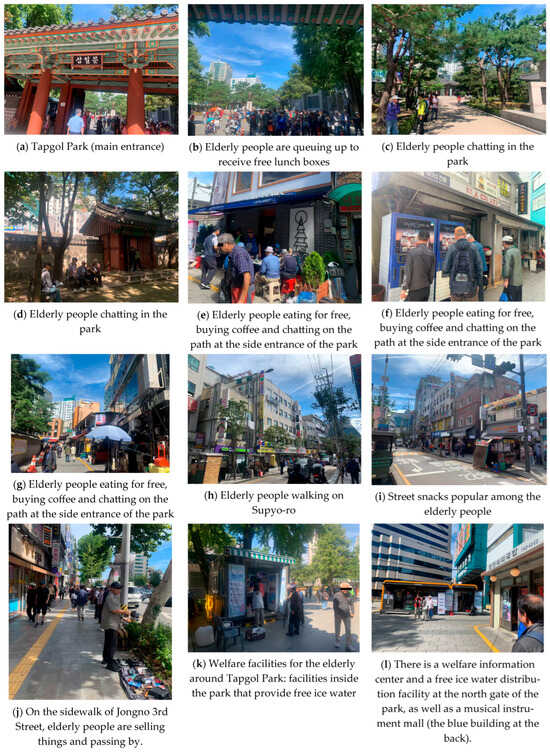 (a) Tapgol Park (main entrance)

(b) Elderly people are queuing up to receive free lunch boxes

(c) Elderly people chatting in the park

(d) Elderly people chatting in the park

(e) Elderly people eating for free, buying coffee and chatting on the path at the side entrance of the park

(f) Elderly people eating for free, buying coffee and chatting on the path at the side entrance of the park

(g) Elderly people eating for free, buying coffee and chatting on the path at the side entrance of the park

(h) Elderly people walking on Supyo-ro

(i) Street snacks popular among the elderly people

(j) On the sidewalk of Jongno 3rd Street, elderly people are selling things and passing by.

(k) Welfare facilities for the elderly around Tapgol Park: facilities inside the park that provide free ice water

(l) There is a welfare information center and a free ice water distribution facility at the north gate of the park, as well as a musical instrument mall (the blue building at the back).